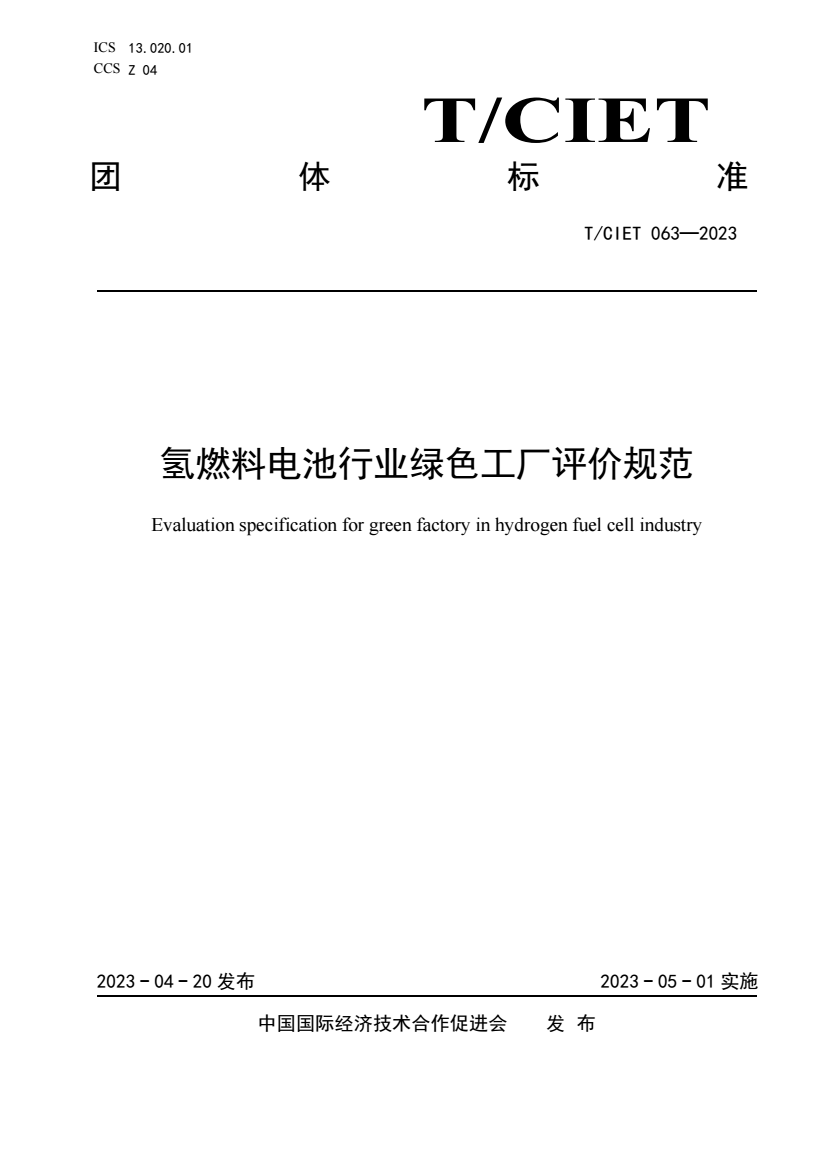 ICS 13.020.01
CCS Z 04

T/CIET

团　体　标　准

T/CIET 063—2023

氢燃料电池行业绿色工厂评价规范

Evaluation specification for green factory in hydrogen fuel cell industry

2023 - 04 - 20 发布　　2023 - 05 - 01 实施

中国国际经济技术合作促进会　发 布